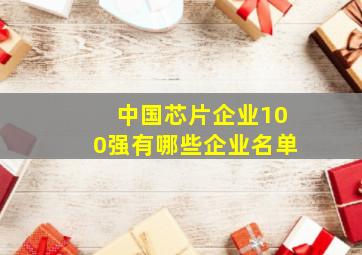 中国芯片企业100强有哪些企业名单